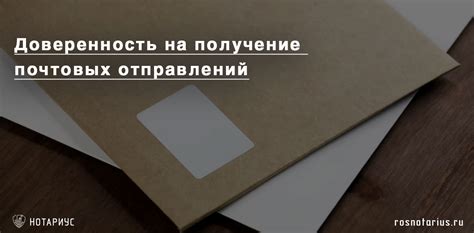 Доверенность на получение почтовых отправлений

НОТАРИУС

rosnotarius.ru